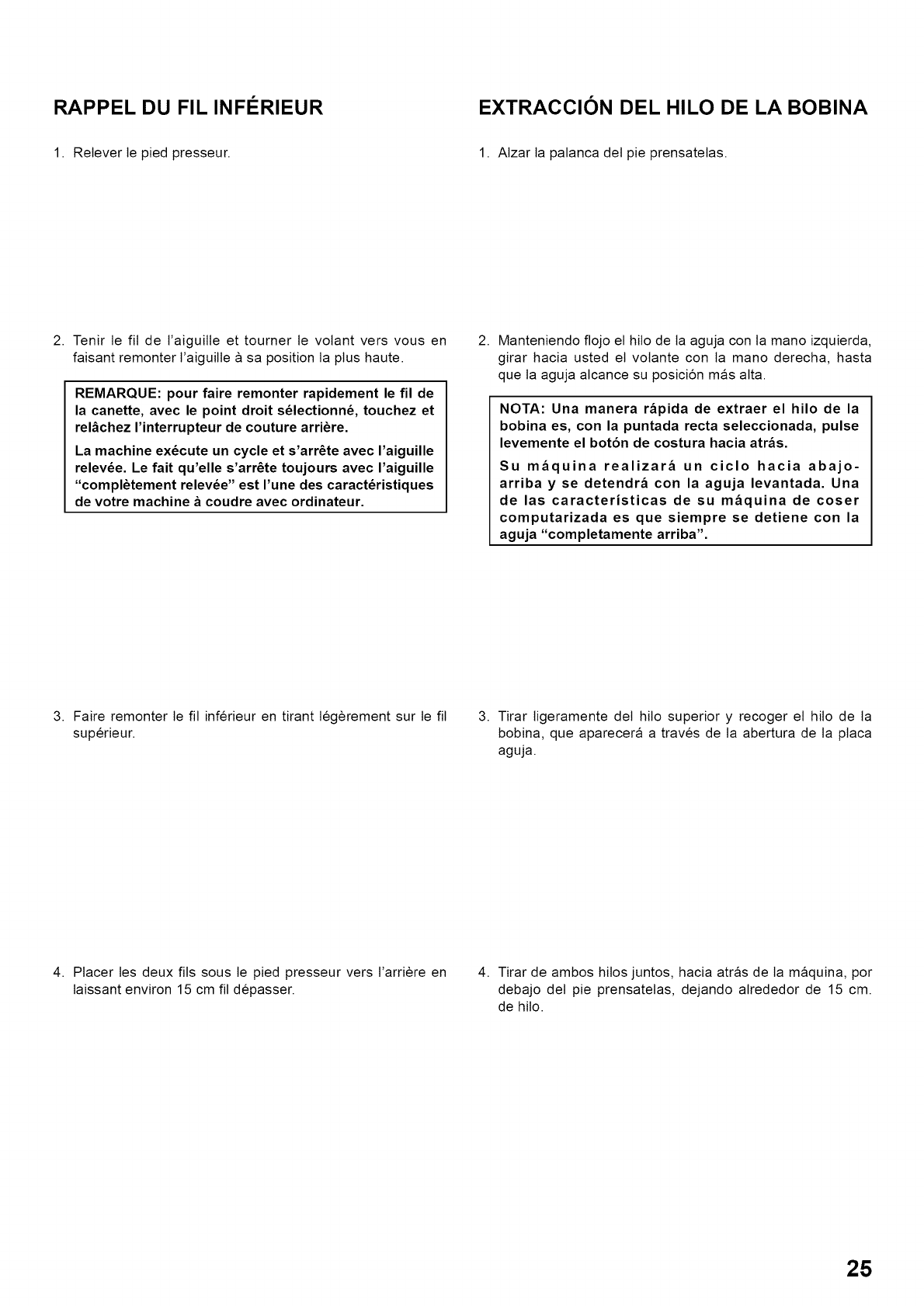 RAPPEL DU FIL INFÉRIEUR

1. Relever le pied presseur.

2. Tenir le fil de l'aiguille et tourner le volant vers vous en faisant remonter l'aiguille à sa position la plus haute.

REMARQUE: pour faire remonter rapidement le fil de la canette, avec le point droit sélectionné, touchez et relâchez l'interrupteur de couture arrière.

La machine exécute un cycle et s'arrête avec l'aiguille relevée. Le fait qu'elle s'arrête toujours avec l'aiguille "complètement relevée" est l'une des caractéristiques de votre machine à coudre avec ordinateur.

3. Faire remonter le fil inférieur en tirant légèrement sur le fil supérieur.

4. Placer les deux fils sous le pied presseur vers l'arrière en laissant environ 15 cm fil dépasser.

EXTRACCIÓN DEL HILO DE LA BOBINA

1. Alzar la palanca del pie prensatelas.

2. Manteniendo flojo el hilo de la aguja con la mano izquierda, girar hacia usted el volante con la mano derecha, hasta que la aguja alcance su posición más alta.

NOTA: Una manera rápida de extraer el hilo de la bobina es, con la puntada recta seleccionada, pulse levemente el botón de costura hacia atrás.

Su máquina realizará un ciclo hacia abajo-arriba y se detendrá con la aguja levantada. Una de las características de su máquina de coser computarizada es que siempre se detiene con la aguja "completamente arriba".

3. Tirar ligeramente del hilo superior y recoger el hilo de la bobina, que aparecerá a través de la abertura de la placa aguja.

4. Tirar de ambos hilos juntos, hacia atrás de la máquina, por debajo del pie prensatelas, dejando alrededor de 15 cm. de hilo.

25